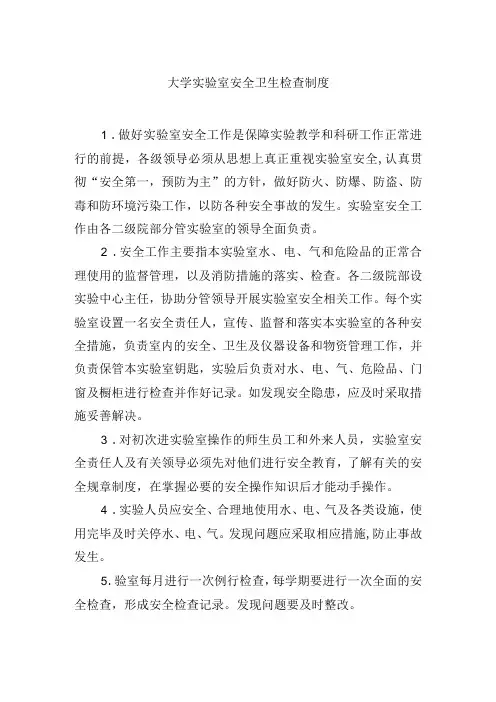 大学实验室安全卫生检查制度

1．做好实验室安全工作是保障实验教学和科研工作正常进行的前提，各级领导必须从思想上真正重视实验室安全,认真贯彻“安全第一，预防为主”的方针，做好防火、防爆、防盗、防毒和防环境污染工作，以防各种安全事故的发生。实验室安全工作由各二级院部分管实验室的领导全面负责。

2．安全工作主要指本实验室水、电、气和危险品的正常合理使用的监督管理，以及消防措施的落实、检查。各二级院部设实验中心主任，协助分管领导开展实验室安全相关工作。每个实验室设置一名安全责任人，宣传、监督和落实本实验室的各种安全措施，负责室内的安全、卫生及仪器设备和物资管理工作，并负责保管本实验室钥匙，实验后负责对水、电、气、危险品、门窗及橱柜进行检查并作好记录。如发现安全隐患，应及时采取措施妥善解决。

3．对初次进实验室操作的师生员工和外来人员，实验室安全责任人及有关领导必须先对他们进行安全教育，了解有关的安全规章制度，在掌握必要的安全操作知识后才能动手操作。

4．实验人员应安全、合理地使用水、电、气及各类设施，使用完毕及时关停水、电、气。发现问题应采取相应措施,防止事故发生。

5.验室每月进行一次例行检查，每学期要进行一次全面的安全检查，形成安全检查记录。发现问题要及时整改。